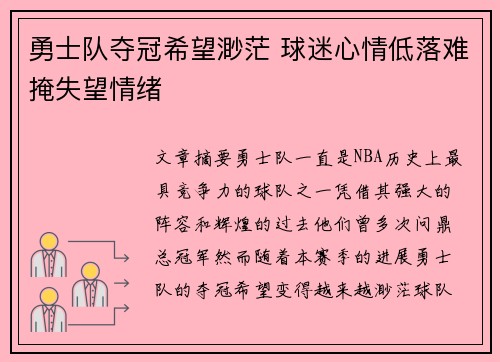 勇士队夺冠希望渺茫 球迷心情低落难掩失望情绪

文章摘要勇士队一直是NBA历史上最具竞争力的球队之一凭借其强大的阵容和辉煌的过去他们曾多次问鼎总冠军然而随着本赛季的进展勇士队的夺冠希望变得越来越渺茫球队